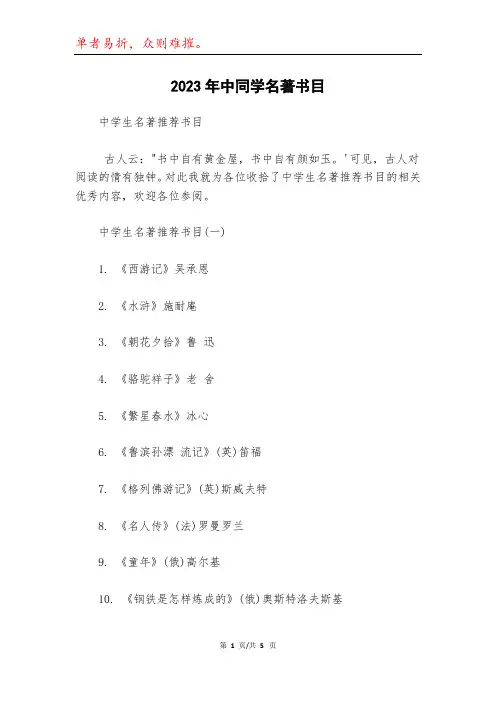 单者易折，众则难摧。

2023年中同学名著书目

中学生名著推荐书目

古人云："书中自有黄金屋，书中自有颜如玉。'可见，古人对阅读的情有独钟。对此我就为各位收拾了中学生名著推荐书目的相关优秀内容，欢迎各位参阅。

中学生名著推荐书目(一)

1. 《西游记》吴承恩

2. 《水浒》施耐庵

3. 《朝花夕拾》鲁 迅

4. 《骆驼祥子》老 舍

5. 《繁星春水》冰心

6. 《鲁滨孙漂 流记》(英)笛福

7. 《格列佛游记》(英)斯威夫特

8. 《名人传》(法)罗曼罗兰

9. 《童年》(俄)高尔基

10. 《钢铁是怎样炼成的》(俄)奥斯特洛夫斯基

第 1 页/共 5 页